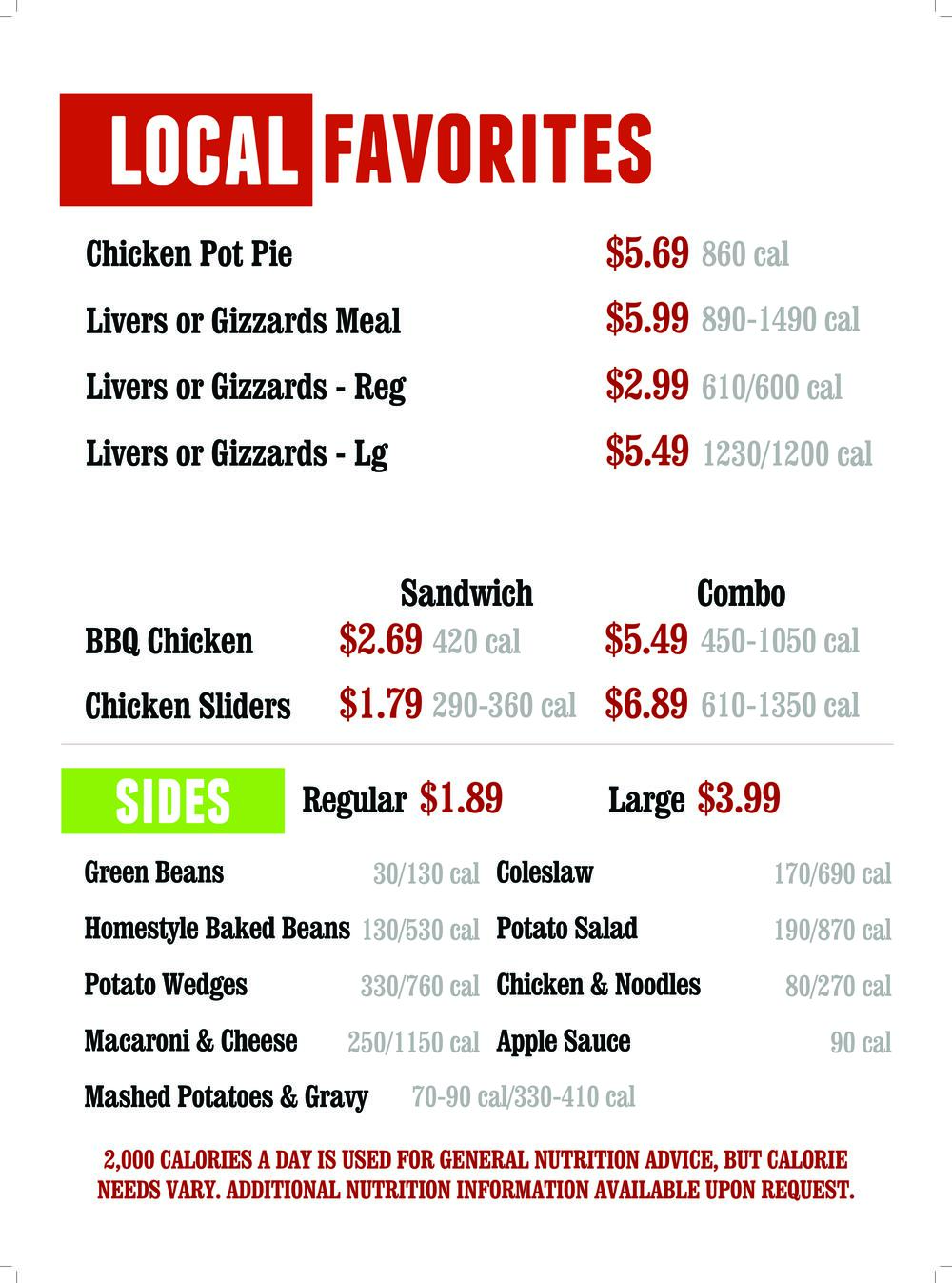 LOCAL FAVORITES

Chicken Pot Pie $5.69 860 cal

Livers or Gizzards Meal $5.99 890-1490 cal

Livers or Gizzards - Reg $2.99 610/600 cal

Livers or Gizzards - Lg $5.49 1230/1200 cal

|  | Sandwich | Combo |
|---|---|---|
| BBQ Chicken | $2.69 420 cal | $5.49 450-1050 cal |
| Chicken Sliders | $1.79 290-360 cal | $6.89 610-1350 cal |

SIDES Regular $1.89 Large $3.99

Green Beans 30/130 cal

Homestyle Baked Beans 130/530 cal

Potato Wedges 330/760 cal

Macaroni & Cheese 250/1150 cal

Mashed Potatoes & Gravy 70-90 cal/330-410 cal

Coleslaw 170/690 cal

Potato Salad 190/870 cal

Chicken & Noodles 80/270 cal

Apple Sauce 90 cal

2,000 CALORIES A DAY IS USED FOR GENERAL NUTRITION ADVICE, BUT CALORIE NEEDS VARY. ADDITIONAL NUTRITION INFORMATION AVAILABLE UPON REQUEST.